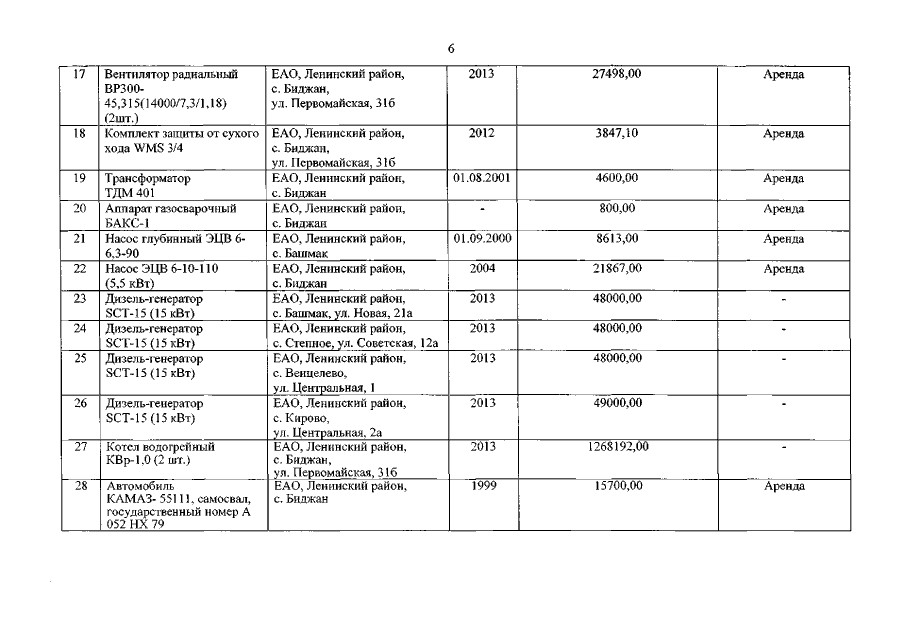 6

| 17 | Вентилятор радиальный ВР300-45,315(14000/7,3/1,18) (2шт.) | ЕАО, Ленинский район, с. Биджан, ул. Первомайская, 31б | 2013 | 27498,00 | Аренда |
|---|---|---|---|---|---|
| 18 | Комплект защиты от сухого хода WMS 3/4 | ЕАО, Ленинский район, с. Биджан, ул. Первомайская, 31б | 2012 | 3847,10 | Аренда |
| 19 | Трансформатор ТДМ 401 | ЕАО, Ленинский район, с. Биджан | 01.08.2001 | 4600,00 | Аренда |
| 20 | Аппарат газосварочный БАКС-1 | ЕАО, Ленинский район, с. Биджан | - | 800,00 | Аренда |
| 21 | Насос глубинный ЭЦВ 6-6,3-90 | ЕАО, Ленинский район, с. Башмак | 01.09.2000 | 8613,00 | Аренда |
| 22 | Насос ЭЦВ 6-10-110 (5,5 кВт) | ЕАО, Ленинский район, с. Биджан | 2004 | 21867,00 | Аренда |
| 23 | Дизель-генератор SCT-15 (15 кВт) | ЕАО, Ленинский район, с. Башмак, ул. Новая, 21а | 2013 | 48000,00 | - |
| 24 | Дизель-генератор SCT-15 (15 кВт) | ЕАО, Ленинский район, с. Степное, ул. Советская, 12а | 2013 | 48000,00 | - |
| 25 | Дизель-генератор SCT-15 (15 кВт) | ЕАО, Ленинский район, с. Венцелево, ул. Центральная, 1 | 2013 | 48000,00 | - |
| 26 | Дизель-генератор SCT-15 (15 кВт) | ЕАО, Ленинский район, с. Кирово, ул. Центральная, 2а | 2013 | 49000,00 | - |
| 27 | Котел водогрейный КВр-1,0 (2 шт.) | ЕАО, Ленинский район, с. Биджан, ул. Первомайская, 31б | 2013 | 1268192,00 | - |
| 28 | Автомобиль КАМАЗ- 55111, самосвал, государственный номер А 052 НХ 79 | ЕАО, Ленинский район, с. Биджан | 1999 | 15700,00 | Аренда |